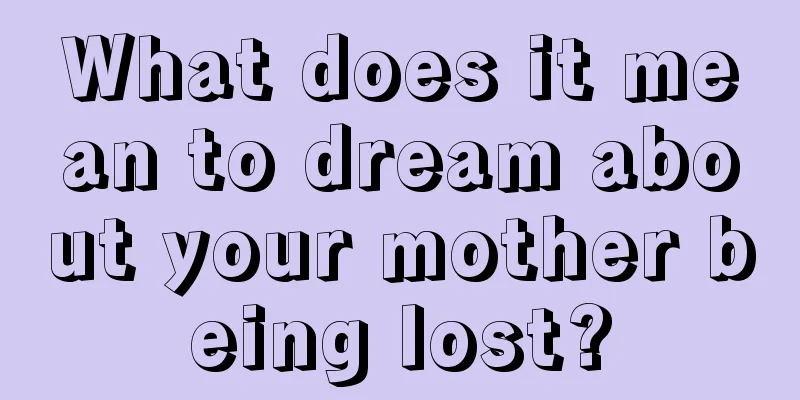 What does it mean to dream about your mother being lost?